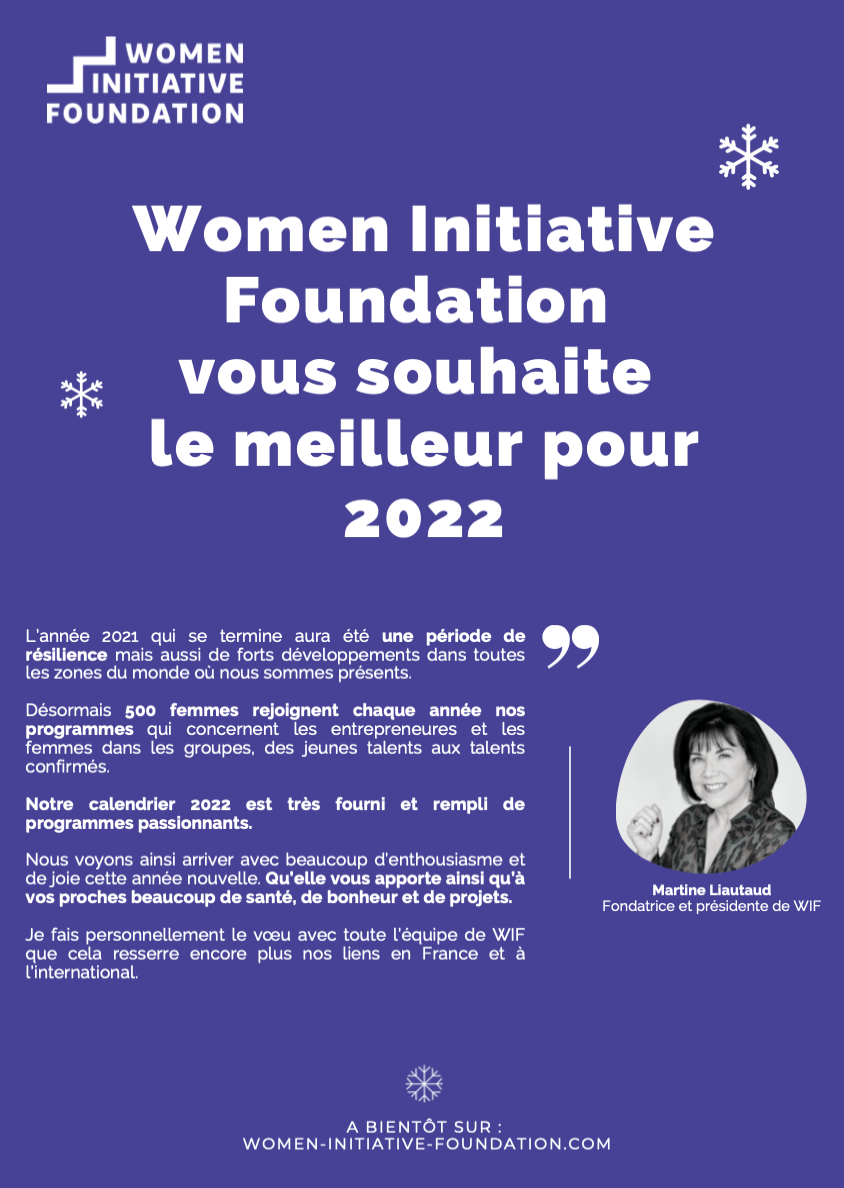 WOMEN
INITIATIVE
FOUNDATION

Women Initiative Foundation vous souhaite le meilleur pour 2022

L'année 2021 qui se termine aura été une période de résilience mais aussi de forts développements dans toutes les zones du monde où nous sommes présents.

Désormais 500 femmes rejoignent chaque année nos programmes qui concernent les entrepreneures et les femmes dans les groupes, des jeunes talents aux talents confirmés.

Notre calendrier 2022 est très fourni et rempli de programmes passionnants.

Nous voyons ainsi arriver avec beaucoup d'enthousiasme et de joie cette année nouvelle. Qu'elle vous apporte ainsi qu'à vos proches beaucoup de santé, de bonheur et de projets.

Je fais personnellement le vœu avec toute l'équipe de WIF que cela resserre encore plus nos liens en France et à l'international.

Martine Liautaud
Fondatrice et présidente de WIF

A BIENTÔT SUR :
WOMEN-INITIATIVE-FOUNDATION.COM